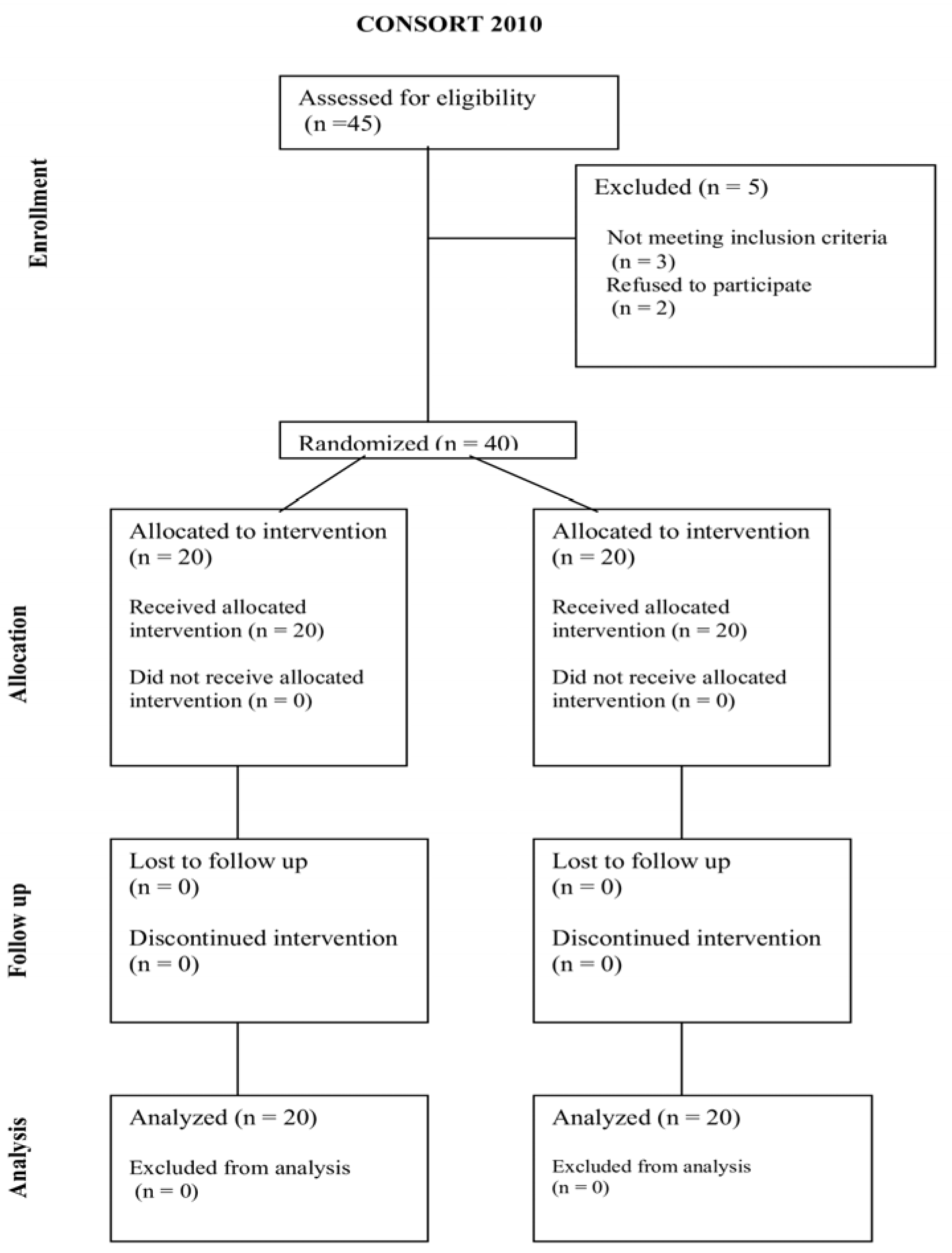 CONSORT 2010

Enrollment

Assessed for eligibility (n =45)

Excluded (n = 5)

Not meeting inclusion criteria (n = 3)
Refused to participate (n = 2)

Randomized (n = 40)

Allocation

Allocated to intervention (n = 20)

Received allocated intervention (n = 20)

Did not receive allocated intervention (n = 0)

Allocated to intervention (n = 20)

Received allocated intervention (n = 20)

Did not receive allocated intervention (n = 0)

Follow up

Lost to follow up (n = 0)

Discontinued intervention (n = 0)

Lost to follow up (n = 0)

Discontinued intervention (n = 0)

Analysis

Analyzed (n = 20)

Excluded from analysis (n = 0)

Analyzed (n = 20)

Excluded from analysis (n = 0)